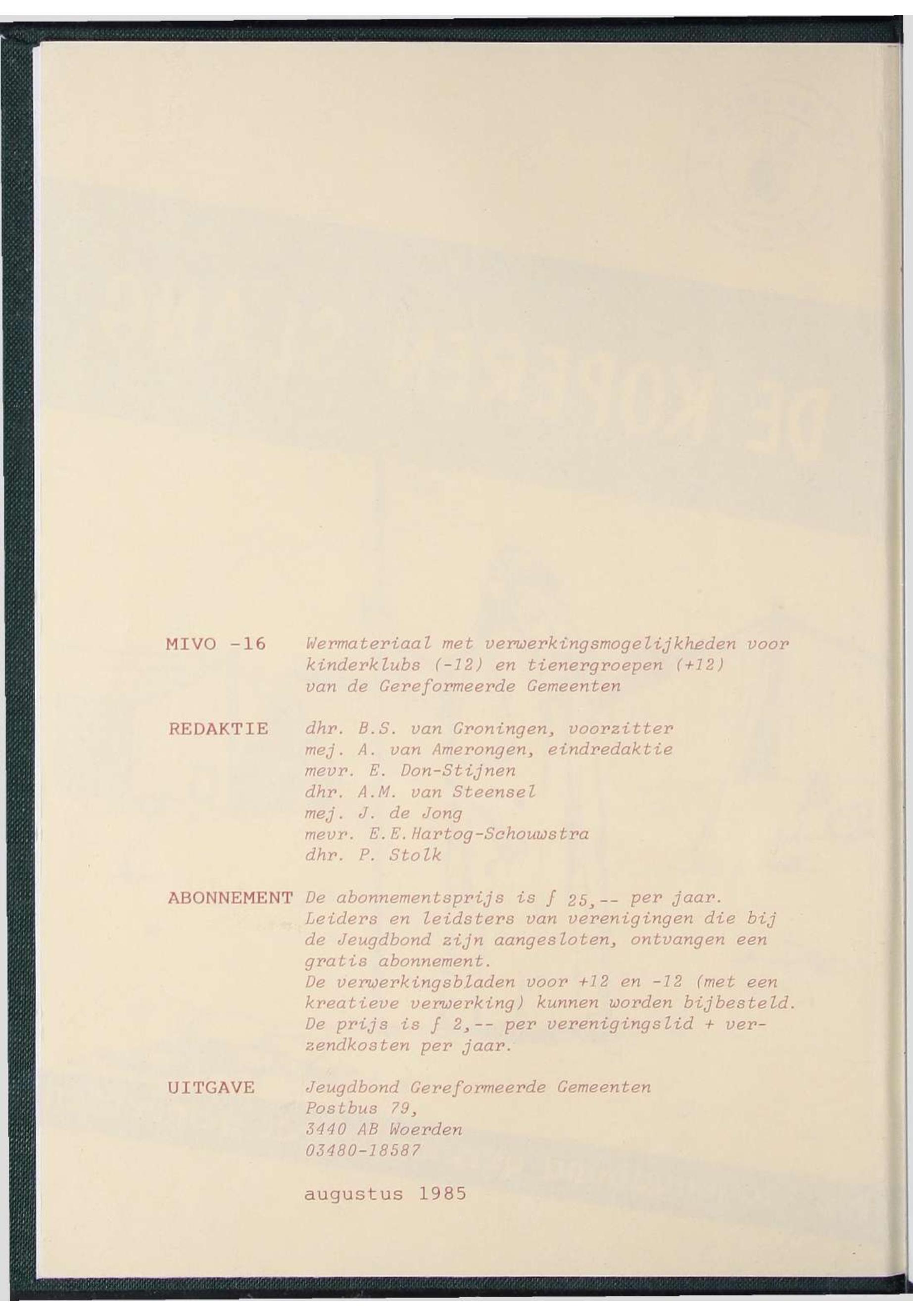 MIVO -16 Wermateriaal met verwerkingsmogelijkheden voor kinderklubs (-12) en tienergroepen (+12) van de Gereformeerde Gemeenten

REDAKTIE dhr. B.S. van Groningen, voorzitter
mej. A. van Amerongen, eindredaktie
mevr. E. Don-Stijnen
dhr. A.M. van Steensel
mej. J. de Jong
mevr. E.E.Hartog-Schouwstra
dhr. P. Stolk

ABONNEMENT De abonnementsprijs is ƒ 25,-- per jaar. Leiders en leidsters van verenigingen die bij de Jeugdbond zijn aangesloten, ontvangen een gratis abonnement.
De verwerkingsbladen voor +12 en -12 (met een kreatieve verwerking) kunnen worden bijbesteld. De prijs is ƒ 2,-- per verenigingslid + verzendkosten per jaar.

UITGAVE Jeugdbond Gereformeerde Gemeenten
Postbus 79,
3440 AB Woerden
03480-18587

augustus 1985